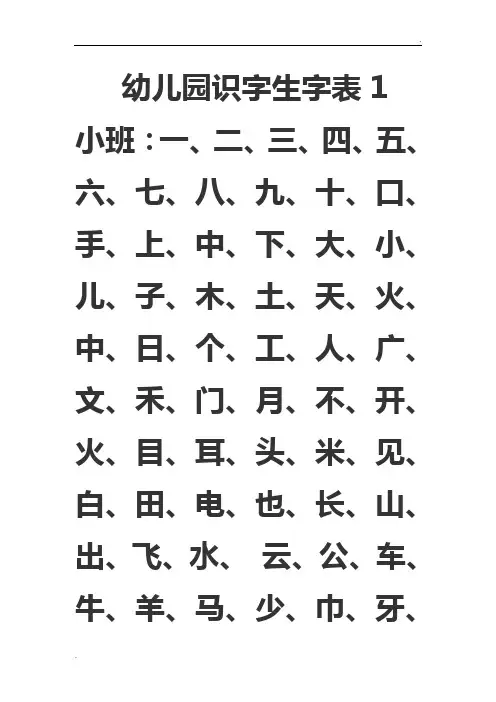 幼儿园识字生字表 1

小班：一、二、三、四、五、六、七、八、九、十、口、手、上、中、下、大、小、儿、子、木、土、天、火、中、日、个、工、人、广、文、禾、门、月、不、开、火、目、耳、头、米、见、白、田、电、也、长、山、出、飞、水、 云、公、车、牛、羊、马、少、巾、牙、